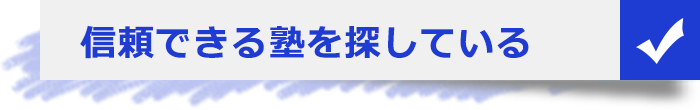 信頼できる塾を探している